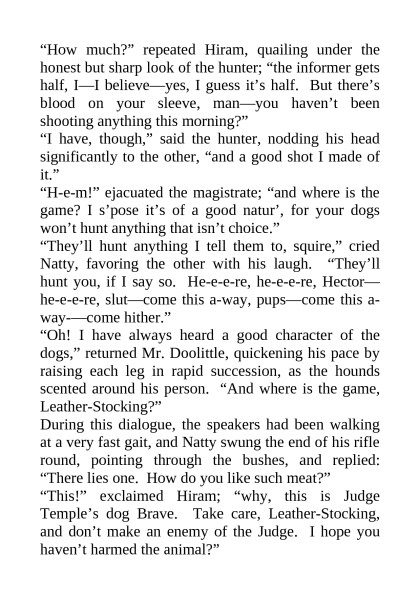 “How much?” repeated Hiram, quailing under the honest but sharp look of the hunter; “the informer gets half, I—I believe—yes, I guess it’s half. But there’s blood on your sleeve, man—you haven’t been shooting anything this morning?”

“I have, though,” said the hunter, nodding his head significantly to the other, “and a good shot I made of it.”

“H-e-m!” ejacuated the magistrate; “and where is the game? I s’pose it’s of a good natur’, for your dogs won’t hunt anything that isn’t choice.”

“They’ll hunt anything I tell them to, squire,” cried Natty, favoring the other with his laugh. “They’ll hunt you, if I say so. He-e-e-re, he-e-e-re, Hector—he-e-e-re, slut—come this a-way, pups—come this a-way-—come hither.”

“Oh! I have always heard a good character of the dogs,” returned Mr. Doolittle, quickening his pace by raising each leg in rapid succession, as the hounds scented around his person. “And where is the game, Leather-Stocking?”

During this dialogue, the speakers had been walking at a very fast gait, and Natty swung the end of his rifle round, pointing through the bushes, and replied: “There lies one. How do you like such meat?”

“This!” exclaimed Hiram; “why, this is Judge Temple’s dog Brave. Take care, Leather-Stocking, and don’t make an enemy of the Judge. I hope you haven’t harmed the animal?”